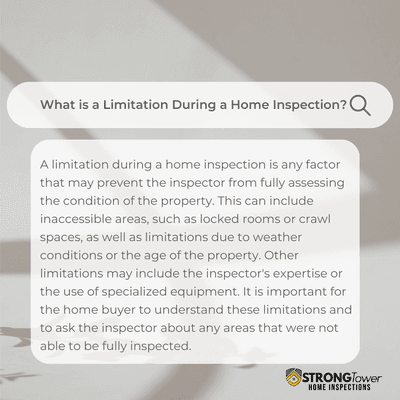 What is a Limitation During a Home Inspection?

A limitation during a home inspection is any factor that may prevent the inspector from fully assessing the condition of the property. This can include inaccessible areas, such as locked rooms or crawl spaces, as well as limitations due to weather conditions or the age of the property. Other limitations may include the inspector's expertise or the use of specialized equipment. It is important for the home buyer to understand these limitations and to ask the inspector about any areas that were not able to be fully inspected.

STRONGTower
HOME INSPECTIONS